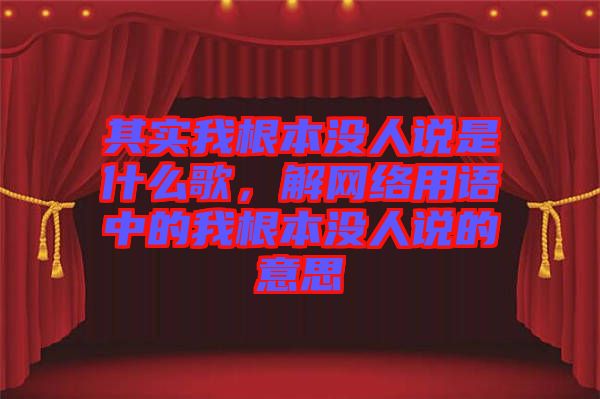 其实我根本没人说是什么歌，解网络用语中的我根本没人说的意思